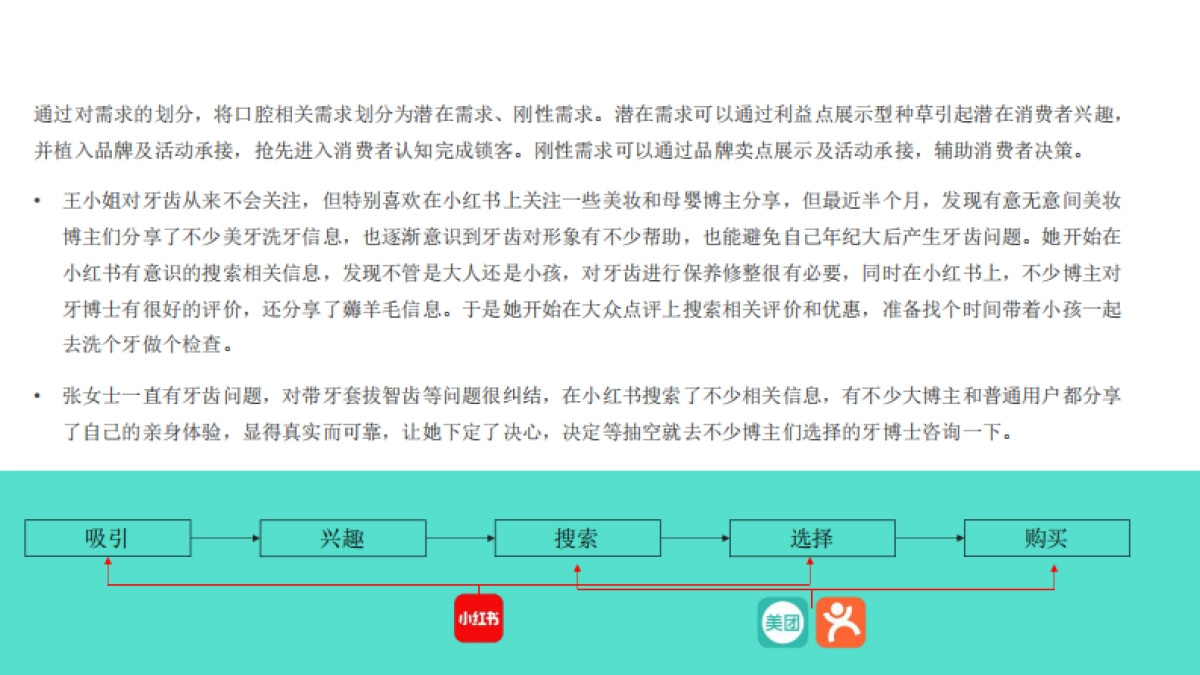 通过对需求的划分，将口腔相关需求划分为潜在需求、刚性需求。潜在需求可以通过利益点展示型种草引起潜在消费者兴趣，并植入品牌及活动承接，抢先进入消费者认知完成锁客。刚性需求可以通过品牌卖点展示及活动承接，辅助消费者决策。

• 王小姐对牙齿从来不会关注，但特别喜欢在小红书上关注一些美妆和母婴博主分享，但最近半个月，发现有意无意间美妆博主们分享了不少美牙洗牙信息，也逐渐意识到牙齿对形象有不少帮助，也能避免自己年纪大后产生牙齿问题。她开始在小红书有意识的搜索相关信息，发现不管是大人还是小孩，对牙齿进行保养修整很有必要，同时在小红书上，不少博主对牙博士有很好的评价，还分享了薅羊毛信息。于是她开始在大众点评上搜索相关评价和优惠，准备找个时间带着小孩一起去洗个牙做个检查。

• 张女士一直有牙齿问题，对带牙套拔智齿等问题很纠结，在小红书搜索了不少相关信息，有不少大博主和普通用户都分享了自己的亲身体验，显得真实而可靠，让她下定了决心，决定等抽空就去不少博主们选择的牙博士咨询一下。

吸引
兴趣
搜索
选择
购买

小红书
美团